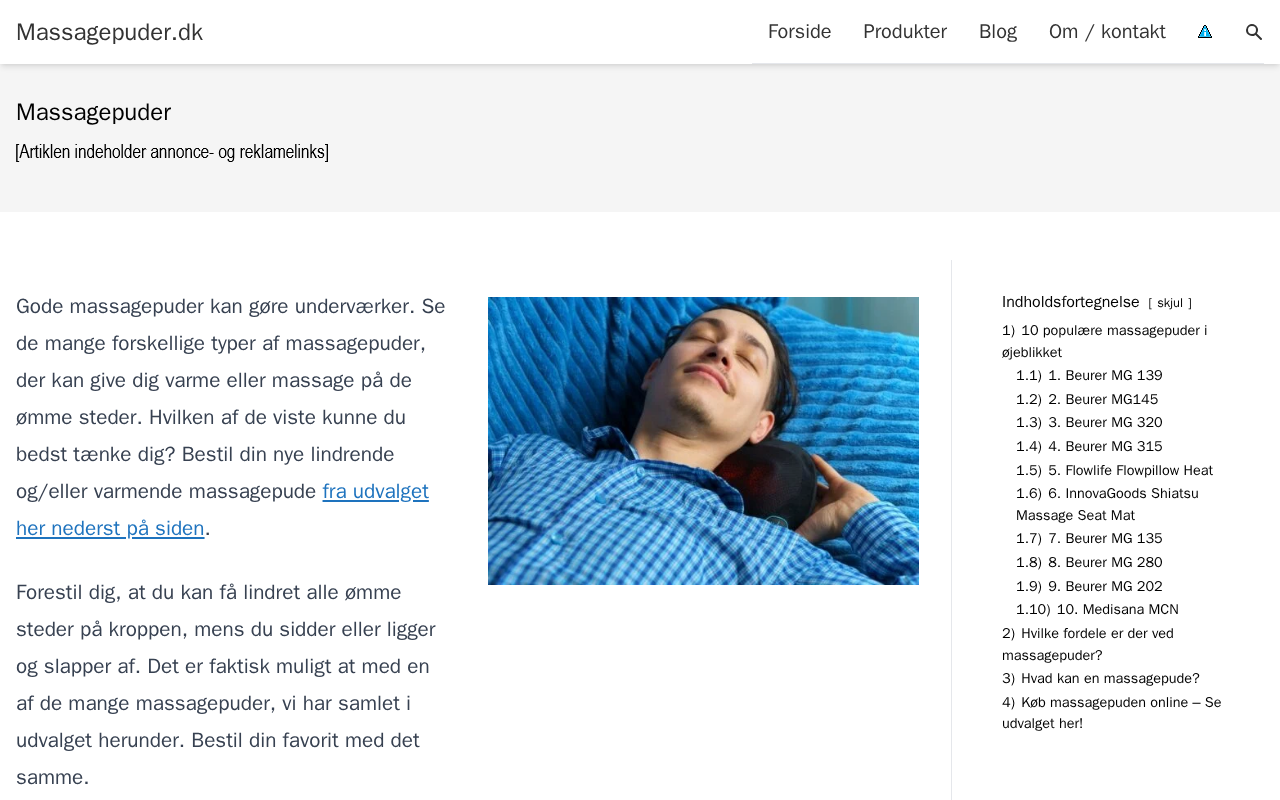 Massagepuder.dk

Forside Produkter Blog Om / kontakt

Massagepuder

[Artiklen indeholder annonce- og reklamelinks]

Gode massagepuder kan gøre underværker. Se de mange forskellige typer af massagepuder, der kan give dig varme eller massage på de ømme steder. Hvilken af de viste kunne du bedst tænke dig? Bestil din nye lindrende og/eller varmende massagepude fra udvalget her nederst på siden.

Forestil dig, at du kan få lindret alle ømme steder på kroppen, mens du sidder eller ligger og slapper af. Det er faktisk muligt at med en af de mange massagepuder, vi har samlet i udvalget herunder. Bestil din favorit med det samme.

Indholdsfortegnelse [ skjul ]

1) 10 populære massagepuder i øjeblikket
1.1) 1. Beurer MG 139
1.2) 2. Beurer MG145
1.3) 3. Beurer MG 320
1.4) 4. Beurer MG 315
1.5) 5. Flowlife Flowpillow Heat
1.6) 6. InnovaGoods Shiatsu Massage Seat Mat
1.7) 7. Beurer MG 135
1.8) 8. Beurer MG 280
1.9) 9. Beurer MG 202
1.10) 10. Medisana MCN
2) Hvilke fordele er der ved massagepuder?
3) Hvad kan en massagepude?
4) Køb massagepuden online – Se udvalget her!